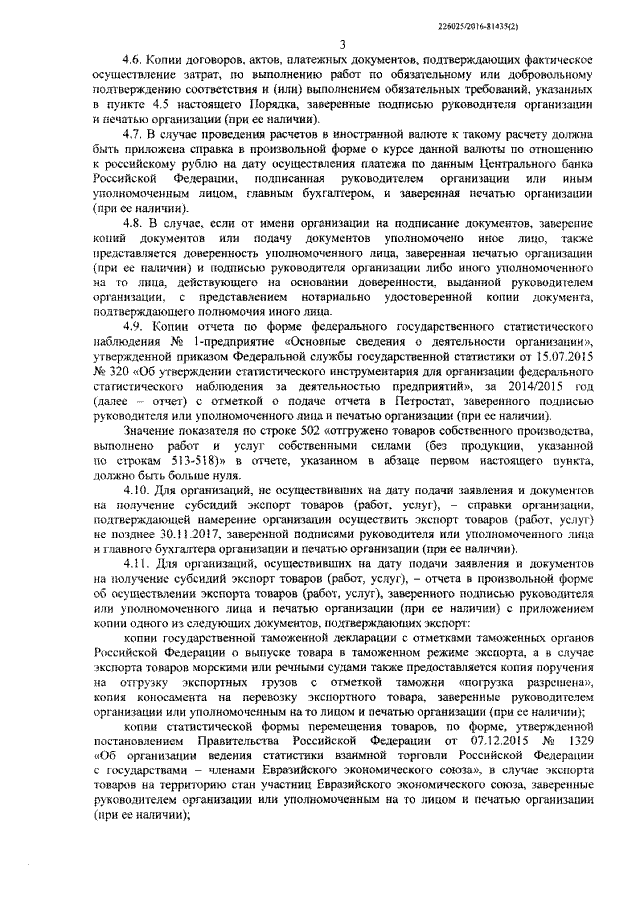 226025/2016-81435(2)

3

4.6. Копии договоров, актов, платежных документов, подтверждающих фактическое осуществление затрат, по выполнению работ по обязательному или добровольному подтверждению соответствия и (или) выполнением обязательных требований, указанных в пункте 4.5 настоящего Порядка, заверенные подписью руководителя организации и печатью организации (при ее наличии).

4.7. В случае проведения расчетов в иностранной валюте к такому расчету должна быть приложена справка в произвольной форме о курсе данной валюты по отношению к российскому рублю на дату осуществления платежа по данным Центрального банка Российской Федерации, подписанная руководителем организации или иным уполномоченным лицом, главным бухгалтером, и заверенная печатью организации (при ее наличии).

4.8. В случае, если от имени организации на подписание документов, заверение копий документов или подачу документов уполномочено иное лицо, также представляется доверенность уполномоченного лица, заверенная печатью организации (при ее наличии) и подписью руководителя организации либо иного уполномоченного на то лица, действующего на основании доверенности, выданной руководителем организации, с представлением нотариально удостоверенной копии документа, подтверждающего полномочия иного лица.

4.9. Копии отчета по форме федерального государственного статистического наблюдения № 1-предприятие «Основные сведения о деятельности организации», утвержденной приказом Федеральной службы государственной статистики от 15.07.2015 № 320 «Об утверждении статистического инструментария для организации федерального статистического наблюдения за деятельностью предприятий», за 2014/2015 год (далее – отчет) с отметкой о подаче отчета в Петростат, заверенного подписью руководителя или уполномоченного лица и печатью организации (при ее наличии).

Значение показателя по строке 502 «отгружено товаров собственного производства, выполнено работ и услуг собственными силами (без продукции, указанной по строкам 513-518)» в отчете, указанном в абзаце первом настоящего пункта, должно быть больше нуля.

4.10. Для организаций, не осуществивших на дату подачи заявления и документов на получение субсидий экспорт товаров (работ, услуг), – справки организации, подтверждающей намерение организации осуществить экспорт товаров (работ, услуг) не позднее 30.11.2017, заверенной подписями руководителя или уполномоченного лица и главного бухгалтера организации и печатью организации (при ее наличии).

4.11. Для организаций, осуществивших на дату подачи заявления и документов на получение субсидий экспорт товаров (работ, услуг), – отчета в произвольной форме об осуществлении экспорта товаров (работ, услуг), заверенного подписью руководителя или уполномоченного лица и печатью организации (при ее наличии) с приложением копии одного из следующих документов, подтверждающих экспорт:

копии государственной таможенной декларации с отметками таможенных органов Российской Федерации о выпуске товара в таможенном режиме экспорта, а в случае экспорта товаров морскими или речными судами также предоставляется копия поручения на отгрузку экспортных грузов с отметкой таможни «погрузка разрешена», копия коносамента на перевозку экспортного товара, заверенные руководителем организации или уполномоченным на то лицом и печатью организации (при ее наличии);

копии статистической формы перемещения товаров, по форме, утвержденной постановлением Правительства Российской Федерации от 07.12.2015 № 1329 «Об организации ведения статистики взаимной торговли Российской Федерации с государствами – членами Евразийского экономического союза», в случае экспорта товаров на территорию стан участниц Евразийского экономического союза, заверенные руководителем организации или уполномоченным на то лицом и печатью организации (при ее наличии);